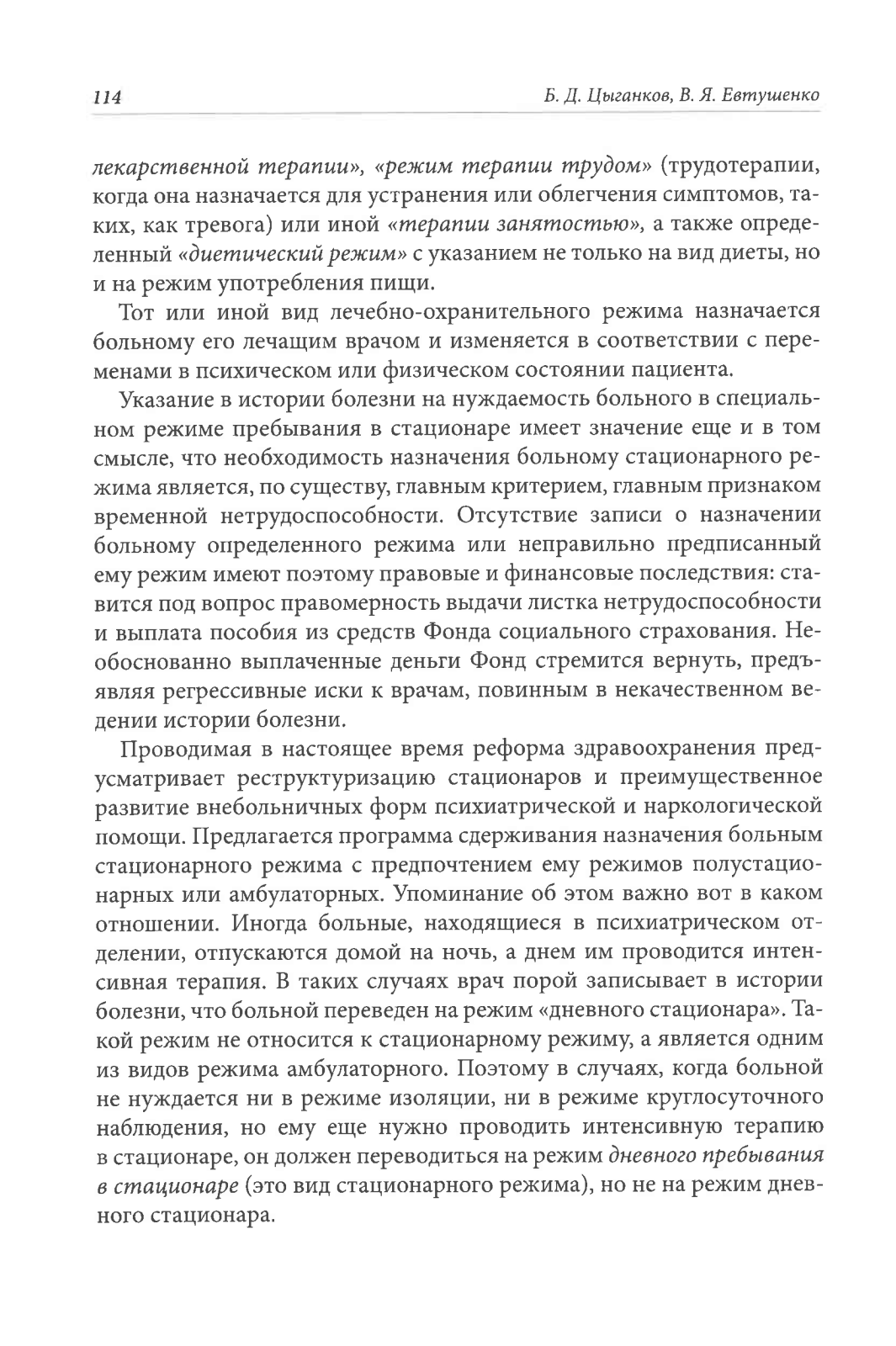 114

Б. Д. Цыганков, В. Я. Евтушенко

лекарственной терапии», «режим терапии трудом» (трудотерапии, когда она назначается для устранения или облегчения симптомов, таких, как тревога) или иной «терапии занятостью», а также определенный «диетический режим» с указанием не только на вид диеты, но и на режим употребления пищи.

Тот или иной вид лечебно-охранительного режима назначается больному его лечащим врачом и изменяется в соответствии с переменами в психическом или физическом состоянии пациента.

Указание в истории болезни на нуждаемость больного в специальном режиме пребывания в стационаре имеет значение еще и в том смысле, что необходимость назначения больному стационарного режима является, по существу, главным критерием, главным признаком временной нетрудоспособности. Отсутствие записи о назначении больному определенного режима или неправильно предписанный ему режим имеют поэтому правовые и финансовые последствия: ставится под вопрос правомерность выдачи листка нетрудоспособности и выплата пособия из средств Фонда социального страхования. Необоснованно выплаченные деньги Фонд стремится вернуть, предъявляя регрессивные иски к врачам, повинным в некачественном ведении истории болезни.

Проводимая в настоящее время реформа здравоохранения предусматривает реструктуризацию стационаров и преимущественное развитие внебольничных форм психиатрической и наркологической помощи. Предлагается программа сдерживания назначения больным стационарного режима с предпочтением ему режимов полустационарных или амбулаторных. Упоминание об этом важно вот в каком отношении. Иногда больные, находящиеся в психиатрическом отделении, отпускаются домой на ночь, а днем им проводится интенсивная терапия. В таких случаях врач порой записывает в истории болезни, что больной переведен на режим «дневного стационара». Такой режим не относится к стационарному режиму, а является одним из видов режима амбулаторного. Поэтому в случаях, когда больной не нуждается ни в режиме изоляции, ни в режиме круглосуточного наблюдения, но ему еще нужно проводить интенсивную терапию в стационаре, он должен переводиться на режим дневного пребывания в стационаре (это вид стационарного режима), но не на режим дневного стационара.